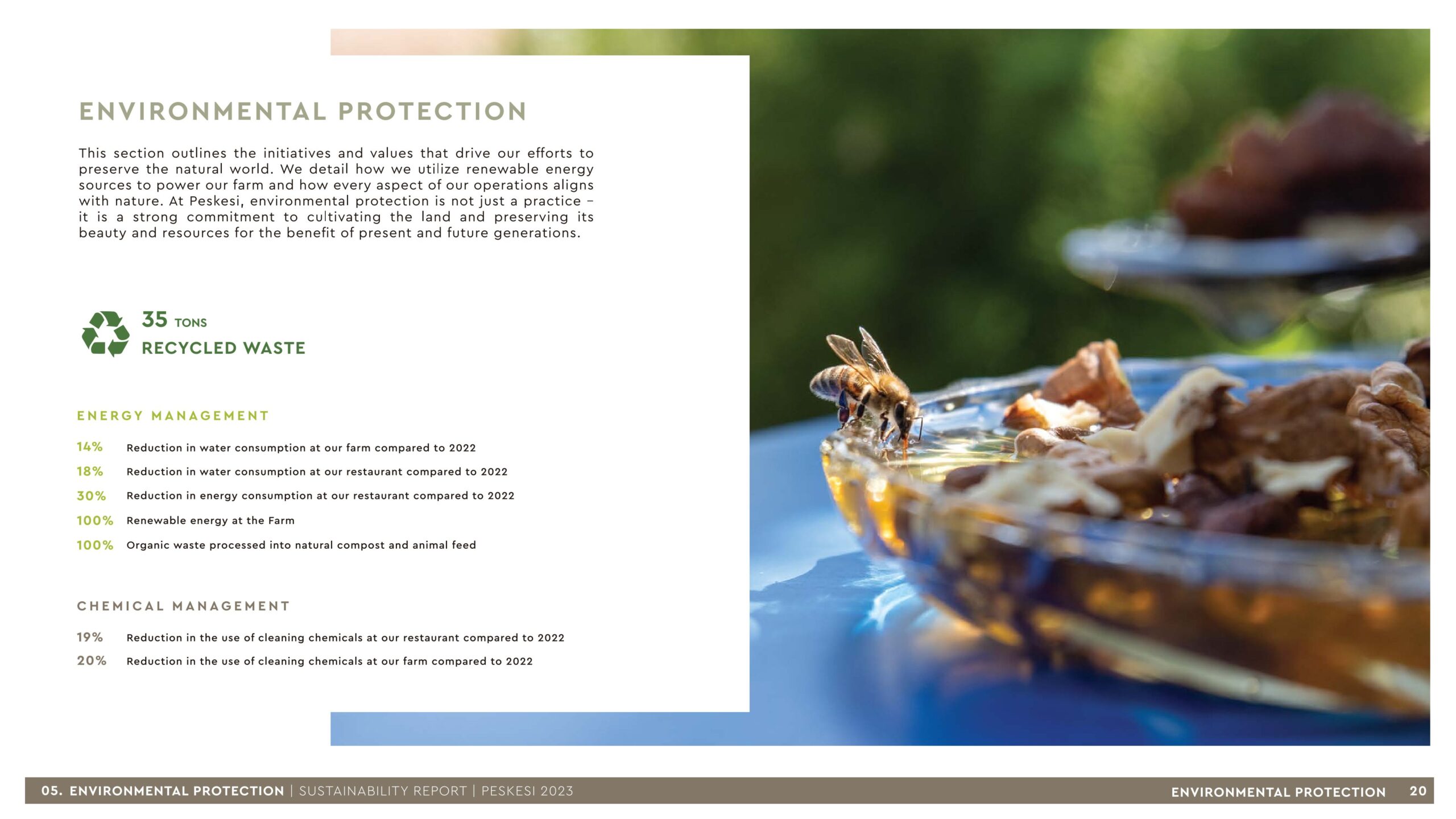 ENVIRONMENTAL PROTECTION

This section outlines the initiatives and values that drive our efforts to preserve the natural world. We detail how we utilize renewable energy sources to power our farm and how every aspect of our operations aligns with nature. At Peskesi, environmental protection is not just a practice – it is a strong commitment to cultivating the land and preserving its beauty and resources for the benefit of present and future generations.

35 TONS
RECYCLED WASTE

ENERGY MANAGEMENT

14% Reduction in water consumption at our farm compared to 2022
18% Reduction in water consumption at our restaurant compared to 2022
30% Reduction in energy consumption at our restaurant compared to 2022
100% Renewable energy at the Farm
100% Organic waste processed into natural compost and animal feed

CHEMICAL MANAGEMENT

19% Reduction in the use of cleaning chemicals at our restaurant compared to 2022
20% Reduction in the use of cleaning chemicals at our farm compared to 2022

05. ENVIRONMENTAL PROTECTION | SUSTAINABILITY REPORT | PESKESI 2023

ENVIRONMENTAL PROTECTION 20